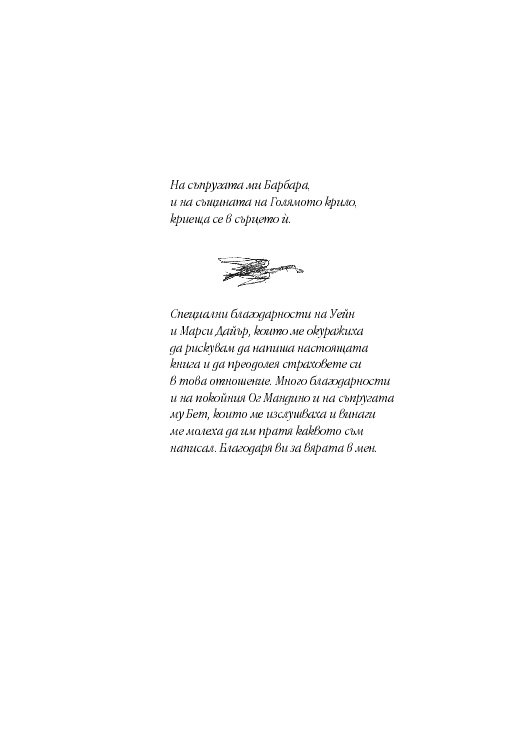 На съпругата ми Барбара,
и на същината на Голямото крило,
криеща се в сърцето ѝ.

Специални благодарности на Уейн и Марси Дайър, които ме окуражиха да рискувам да напиша настоящата книга и да преодолея страховете си в това отношение. Много благодарности и на покойния Ог Мандино и на съпругата му Бет, които ме изслушваха и винаги ме молеха да им пратя каквото съм написал. Благодаря ви за вярата в мен.